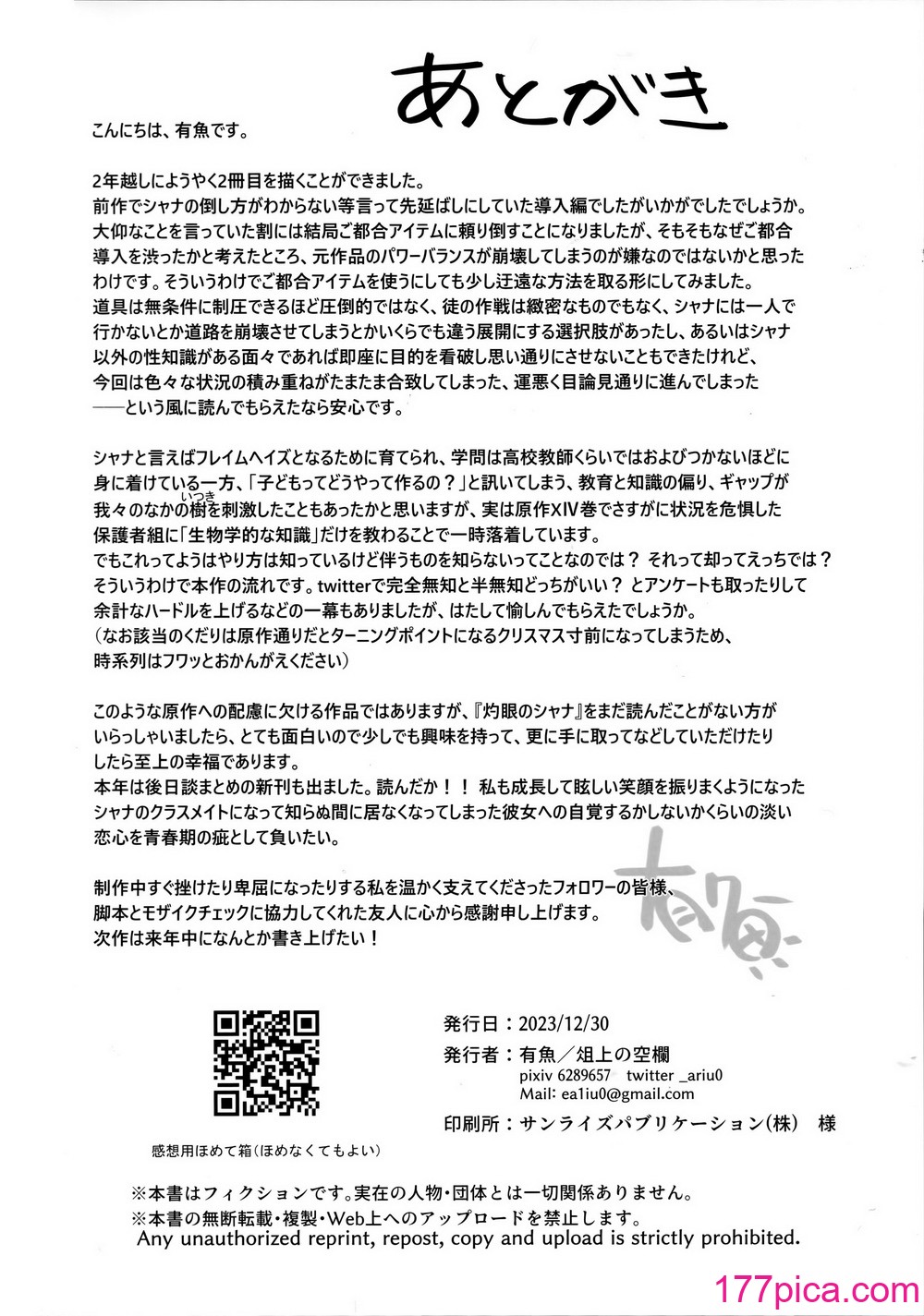 あとがき

こんにちは、有魚です。

2年越しにようやく2冊目を描くことができました。
前作でシャナの倒し方がわからない等言って先延ばしにしていた導入編でしたがいかがでしたでしょうか。
大仰なことを言っていた割には結局ご都合アイテムに頼り倒すことになりましたが、そもそもなぜご都合導入を渋ったかと考えたところ、元作品のパワーバランスが崩壊してしまうのが嫌なのではないかと思ったわけです。そういうわけでご都合アイテムを使うにしても少し迂遠な方法を取る形にしてみました。
道具は無条件に制圧できるほど圧倒的ではなく、徒の作戦は緻密なものでもなく、シャナには一人で行かないとか道路を崩壊させてしまうとかいくらでも違う展開にする選択肢があったし、あるいはシャナ以外の性知識がある面々であれば即座に目的を看破し思い通りにさせないこともできたけれど、今回は色々な状況の積み重ねがたまたま合致してしまった、運悪く目論見通りに進んでしまった——という風に読んでもらえたなら安心です。

シャナと言えばフレイムヘイズとなるために育てられ、学問は高校教師くらいではおよびつかないほどに身に着けている一方、「子どもってどうやって作るの？」と訊いてしまう、教育と知識の偏り、ギャップが我々のなかの樹(いつき)を刺激したこともあったかと思いますが、実は原作XIV巻でさすがに状況を危惧した保護者組に「生物学的な知識」だけを教わることで一時落着しています。
でもこれってようはやり方は知っているけど伴うものを知らないってことなのでは？ それって却ってえっちでは？
そういうわけで本作の流れです。twitterで完全無知と半無知どっちがいい？ とアンケートも取ったりして余計なハードルを上げるなどの一幕もありましたが、はたして愉しんでもらえたでしょうか。
（なお該当のくだりは原作通りだとターニングポイントになるクリスマス寸前になってしまうため、時系列はフワッとおかんがえください）

このような原作への配慮に欠ける作品ではありますが、『灼眼のシャナ』をまだ読んだことがない方がいらっしゃいましたら、とても面白いので少しでも興味を持って、更に手に取ってなどしていただけたりしたら至上の幸福であります。
本年は後日談まとめの新刊も出ました。読んだか！！ 私も成長して眩しい笑顔を振りまくようになったシャナのクラスメイトになって知らぬ間に居なくなってしまった彼女への自覚するかしないかくらいの淡い恋心を青春期の疵として負いたい。

制作中すぐ挫けたり卑屈になったりする私を温かく支えてくださったフォロワーの皆様、脚本とモザイクチェックに協力してくれた友人に心から感謝申し上げます。
次作は来年中になんとか書き上げたい！

有魚

感想用ほめて箱（ほめなくてもよい）

発行日：2023/12/30
発行者：有魚／俎上の空欄
pixiv 6289657 twitter _ariu0
Mail: ea1iu0@gmail.com
印刷所：サンライズパブリケーション(株) 様

※本書はフィクションです。実在の人物・団体とは一切関係ありません。
※本書の無断転載・複製・Web上へのアップロードを禁止します。
Any unauthorized reprint, repost, copy and upload is strictly prohibited.

177pica.com